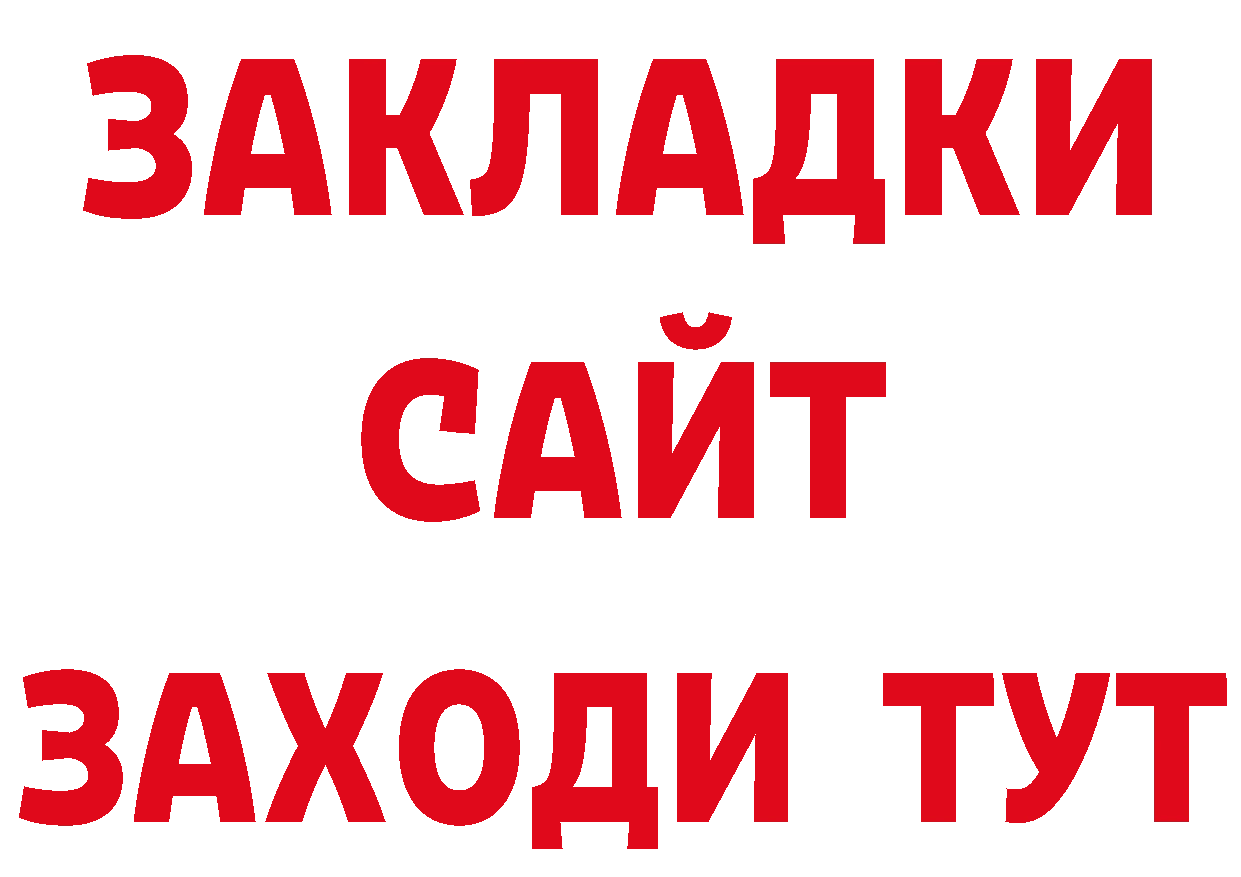 ЗАКЛАДКИ
САЙТ
ЗАХОДИ ТУТ